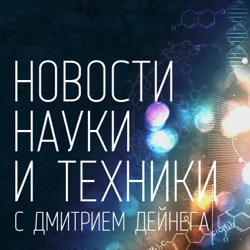 НОВОСТИ
НАУКИ
И ТЕХНИКИ
С ДМИТРИЕМ ДЕЙНЕГА